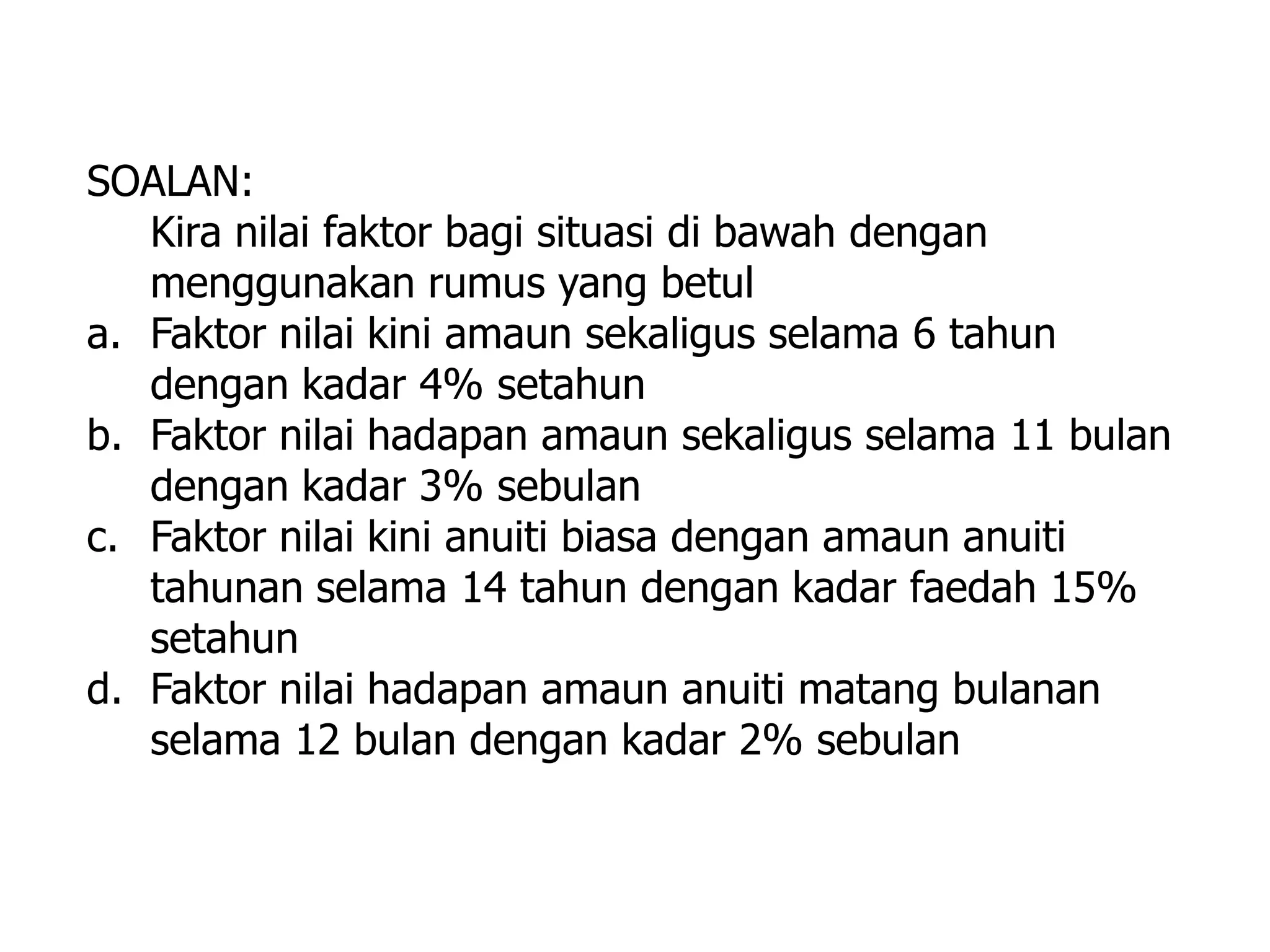 SOALAN:

Kira nilai faktor bagi situasi di bawah dengan menggunakan rumus yang betul

a. Faktor nilai kini amaun sekaligus selama 6 tahun dengan kadar 4% setahun

b. Faktor nilai hadapan amaun sekaligus selama 11 bulan dengan kadar 3% sebulan

c. Faktor nilai kini anuiti biasa dengan amaun anuiti tahunan selama 14 tahun dengan kadar faedah 15% setahun

d. Faktor nilai hadapan amaun anuiti matang bulanan selama 12 bulan dengan kadar 2% sebulan